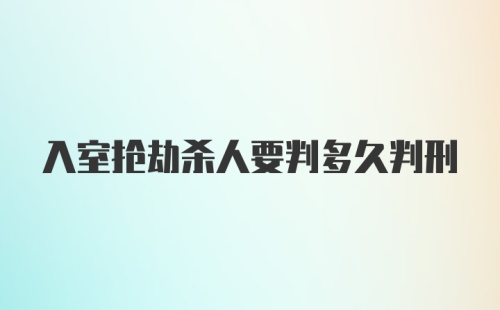 入室抢劫杀人要判多久判刑